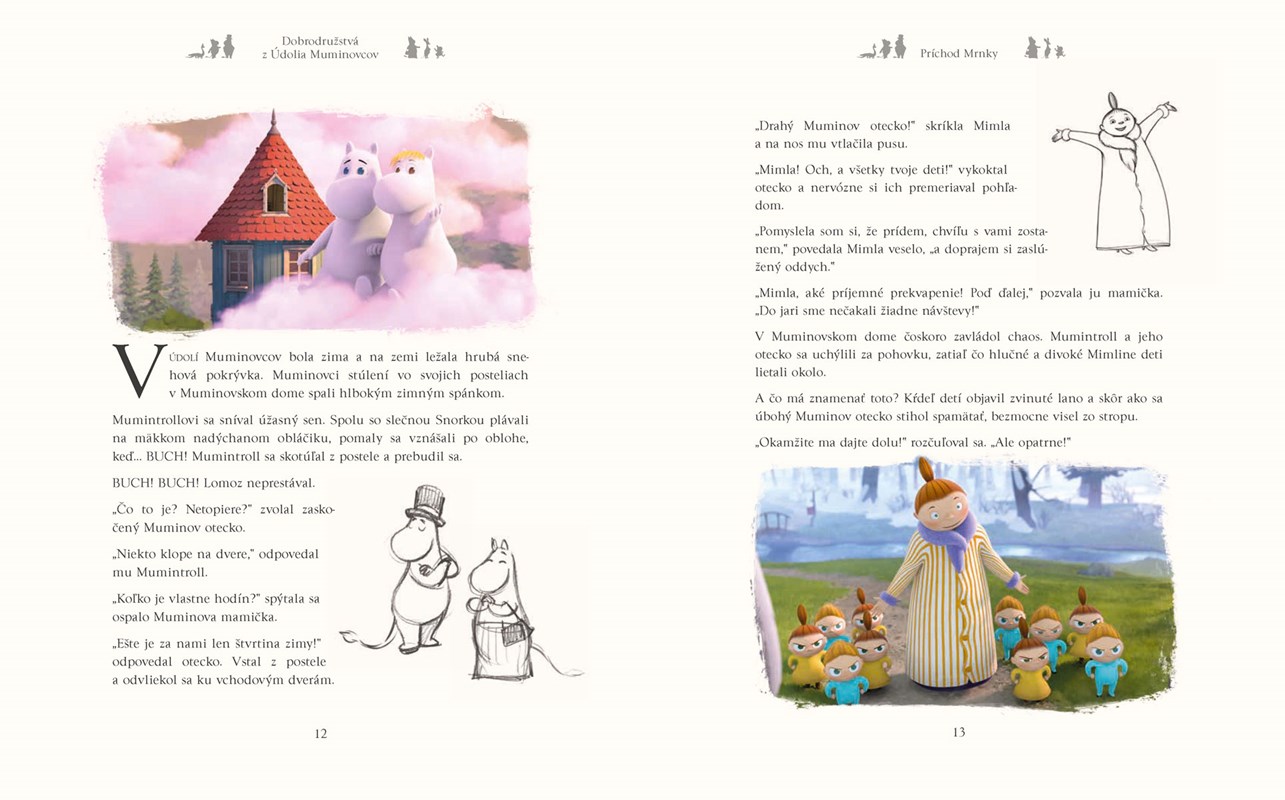 Dobrodružstvá z Údolia Muminovcov

V ÚDOLÍ Muminovcov bola zima a na zemi ležala hrubá snehová pokrývka. Muminovci stúlení vo svojich posteliach v Muminovskom dome spali hlbokým zimným spánkom.

Mumintrollovi sa sníval úžasný sen. Spolu so slečnou Snorkou plávali na mäkkom nadýchanom obláčiku, pomaly sa vznášali po oblohe, keď... BUCH! Mumintroll sa skotúľal z postele a prebudil sa.

BUCH! BUCH! Lomoz neprestával.

„Čo to je? Netopiere?" zvolal zaskočený Muminov otecko.

„Niekto klope na dvere," odpovedal mu Mumintroll.

„Koľko je vlastne hodín?" spýtala sa ospalo Muminova mamička.

„Ešte je za nami len štvrtina zimy!" odpovedal otecko. Vstal z postele a odvliekol sa ku vchodovým dverám.

12

Príchod Mrnky

„Drahý Muminov otecko!" skríkla Mimla a na nos mu vtlačila pusu.

„Mimla! Och, a všetky tvoje deti!" vykoktal otecko a nervózne si ich premeriaval pohľadom.

„Pomyslela som si, že prídem, chvíľu s vami zostanem," povedala Mimla veselo, „a doprajem si zaslúžený oddych."

„Mimla, aké príjemné prekvapenie! Poď ďalej," pozvala ju mamička. „Do jari sme nečakali žiadne návštevy!"

V Muminovskom dome čoskoro zavládol chaos. Mumintroll a jeho otecko sa uchýlili za pohovku, zatiaľ čo hlučné a divoké Mimline deti lietali okolo.

A čo má znamenať toto? Kŕdeľ detí objavil zvinuté lano a skôr ako sa úbohý Muminov otecko stihol spamätať, bezmocne visel zo stropu.

„Okamžite ma dajte dolu!" rozčuľoval sa. „Ale opatrne!"

13